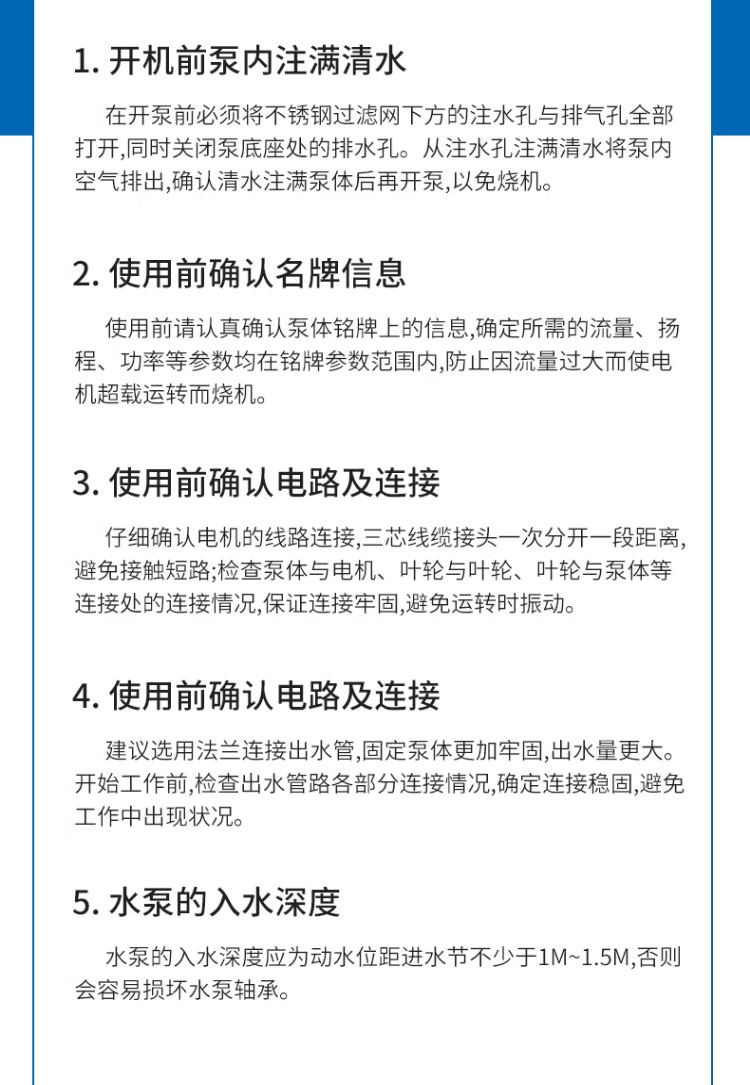 1. 开机前泵内注满清水

在开泵前必须将不锈钢过滤网下方的注水孔与排气孔全部打开,同时关闭泵底座处的排水孔。从注水孔注满清水将泵内空气排出,确认清水注满泵体后再开泵,以免烧机。

2. 使用前确认名牌信息

使用前请认真确认泵体铭牌上的信息,确定所需的流量、扬程、功率等参数均在铭牌参数范围内,防止因流量过大而使电机超载运转而烧机。

3. 使用前确认电路及连接

仔细确认电机的线路连接,三芯线缆接头一次分开一段距离,避免接触短路;检查泵体与电机、叶轮与叶轮、叶轮与泵体等连接处的连接情况,保证连接牢固,避免运转时振动。

4. 使用前确认电路及连接

建议选用法兰连接出水管,固定泵体更加牢固,出水量更大。开始工作前,检查出水管路各部分连接情况,确定连接稳固,避免工作中出现状况。

5. 水泵的入水深度

水泵的入水深度应为动水位距进水节不少于1M~1.5M,否则会容易损坏水泵轴承。